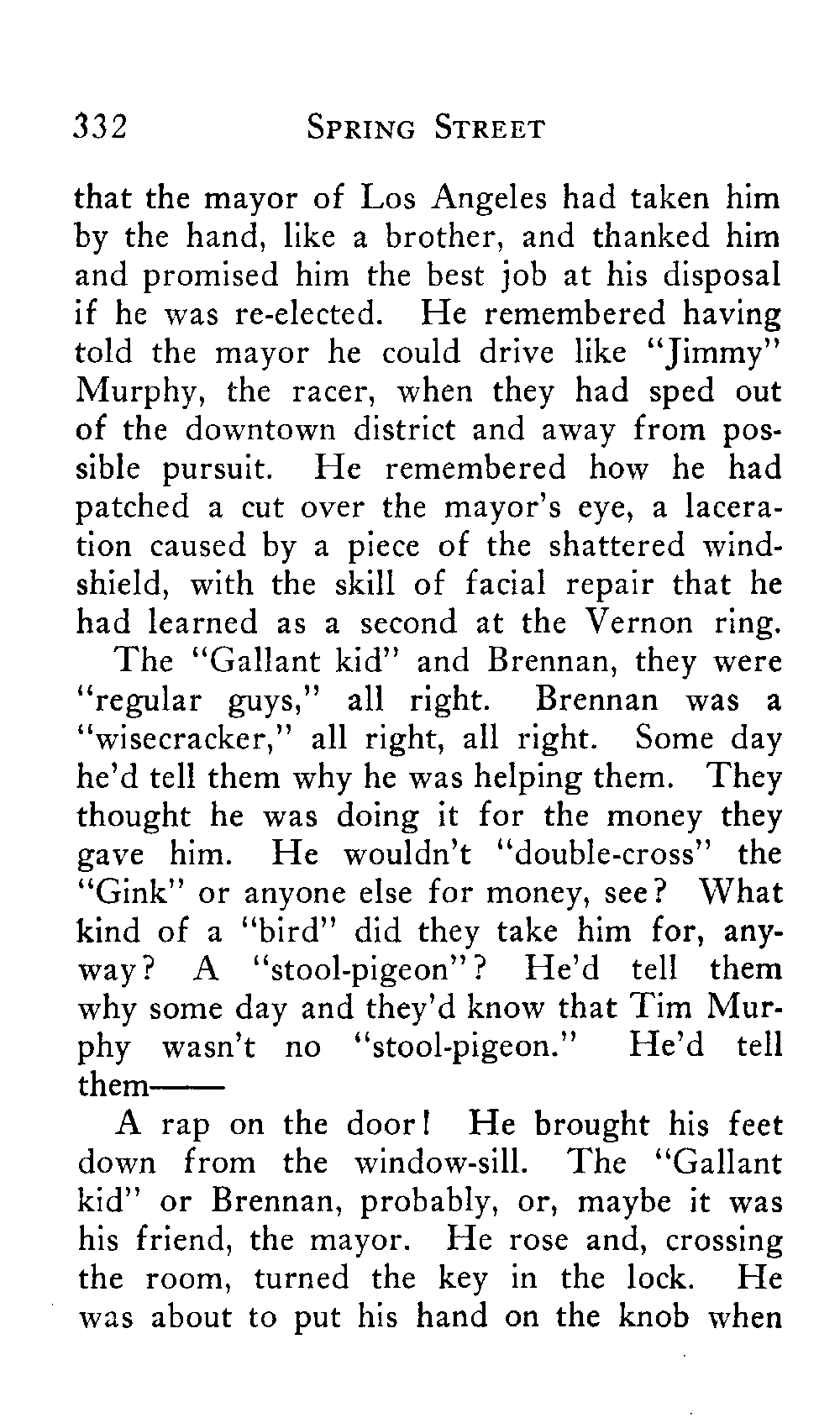 332 SPRING STREET

that the mayor of Los Angeles had taken him by the hand, like a brother, and thanked him and promised him the best job at his disposal if he was re-elected. He remembered having told the mayor he could drive like "Jimmy" Murphy, the racer, when they had sped out of the downtown district and away from possible pursuit. He remembered how he had patched a cut over the mayor's eye, a laceration caused by a piece of the shattered windshield, with the skill of facial repair that he had learned as a second at the Vernon ring.

The "Gallant kid" and Brennan, they were "regular guys," all right. Brennan was a "wisecracker," all right, all right. Some day he'd tell them why he was helping them. They thought he was doing it for the money they gave him. He wouldn't "double-cross" the "Gink" or anyone else for money, see? What kind of a "bird" did they take him for, anyway? A "stool-pigeon"? He'd tell them why some day and they'd know that Tim Murphy wasn't no "stool-pigeon." He'd tell them——

A rap on the door! He brought his feet down from the window-sill. The "Gallant kid" or Brennan, probably, or, maybe it was his friend, the mayor. He rose and, crossing the room, turned the key in the lock. He was about to put his hand on the knob when